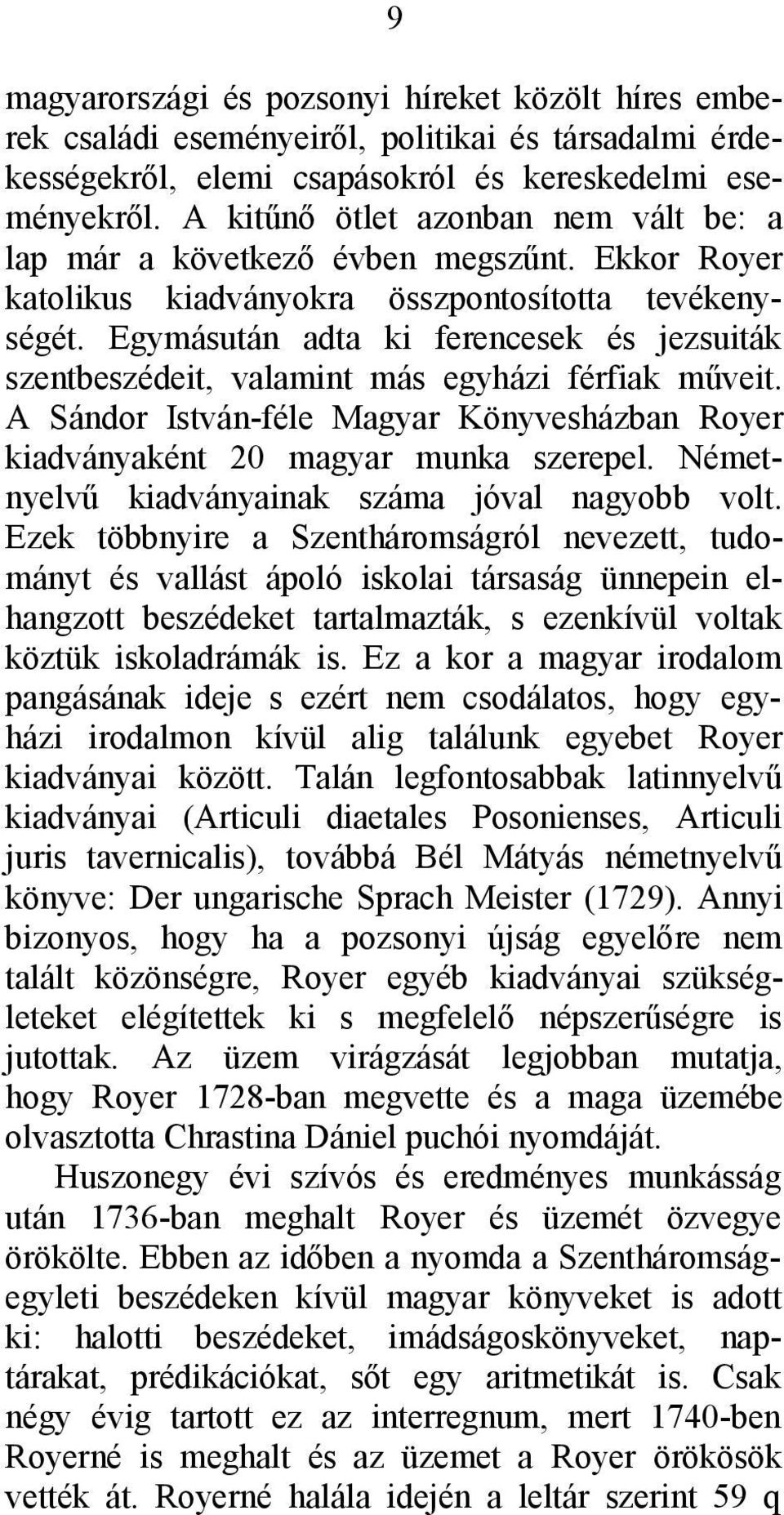 9

magyarországi és pozsonyi híreket közölt híres emberek családi eseményeiről, politikai és társadalmi érdekességekről, elemi csapásokról és kereskedelmi eseményekről. A kitűnő ötlet azonban nem vált be: a lap már a következő évben megszűnt. Ekkor Royer katolikus kiadványokra összpontosította tevékenységét. Egymásután adta ki ferencesek és jezsuiták szentbeszédeit, valamint más egyházi férfiak műveit. A Sándor István-féle Magyar Könyvesházban Royer kiadványaként 20 magyar munka szerepel. Németnyelvű kiadványainak száma jóval nagyobb volt. Ezek többnyire a Szentháromságról nevezett, tudományt és vallást ápoló iskolai társaság ünnepein elhangzott beszédeket tartalmazták, s ezenkívül voltak köztük iskoladrámák is. Ez a kor a magyar irodalom pangásának ideje s ezért nem csodálatos, hogy egyházi irodalmon kívül alig találunk egyebet Royer kiadványai között. Talán legfontosabbak latinnyelvű kiadványai (Articuli diaetales Posonienses, Articuli juris tavernicalis), továbbá Bél Mátyás németnyelvű könyve: Der ungarische Sprach Meister (1729). Annyi bizonyos, hogy ha a pozsonyi újság egyelőre nem talált közönségre, Royer egyéb kiadványai szükségleteket elégítettek ki s megfelelő népszerűségre is jutottak. Az üzem virágzását legjobban mutatja, hogy Royer 1728-ban megvette és a maga üzemébe olvasztotta Chrastina Dániel puchói nyomdáját.

Huszonegy évi szívós és eredményes munkásság után 1736-ban meghalt Royer és üzemét özvegye örökölte. Ebben az időben a nyomda a Szentháromságegyleti beszédeken kívül magyar könyveket is adott ki: halotti beszédeket, imádságoskönyveket, naptárakat, prédikációkat, sőt egy aritmetikát is. Csak négy évig tartott ez az interregnum, mert 1740-ben Royerné is meghalt és az üzemet a Royer örökösök vették át. Royerné halála idején a leltár szerint 59 q